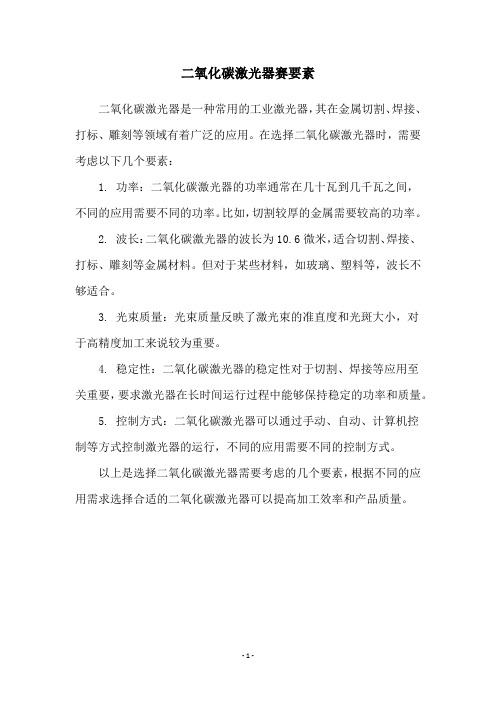 二氧化碳激光器赛要素

二氧化碳激光器是一种常用的工业激光器，其在金属切割、焊接、打标、雕刻等领域有着广泛的应用。在选择二氧化碳激光器时，需要考虑以下几个要素：

1. 功率：二氧化碳激光器的功率通常在几十瓦到几千瓦之间，不同的应用需要不同的功率。比如，切割较厚的金属需要较高的功率。

2. 波长：二氧化碳激光器的波长为10.6微米，适合切割、焊接、打标、雕刻等金属材料。但对于某些材料，如玻璃、塑料等，波长不够适合。

3. 光束质量：光束质量反映了激光束的准直度和光斑大小，对于高精度加工来说较为重要。

4. 稳定性：二氧化碳激光器的稳定性对于切割、焊接等应用至关重要，要求激光器在长时间运行过程中能够保持稳定的功率和质量。

5. 控制方式：二氧化碳激光器可以通过手动、自动、计算机控制等方式控制激光器的运行，不同的应用需要不同的控制方式。

以上是选择二氧化碳激光器需要考虑的几个要素，根据不同的应用需求选择合适的二氧化碳激光器可以提高加工效率和产品质量。

- 1 -